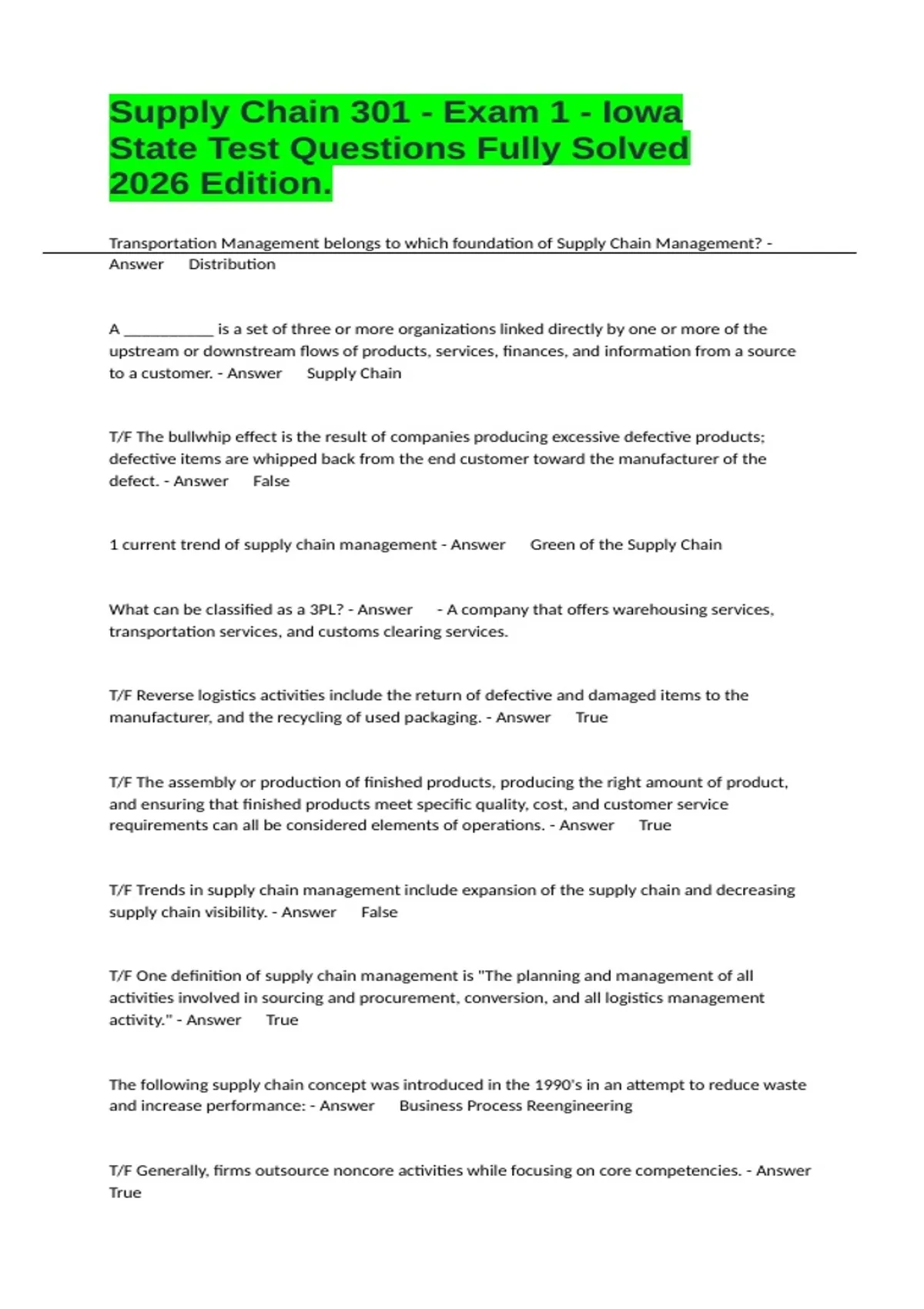 Supply Chain 301 - Exam 1 - Iowa State Test Questions Fully Solved 2026 Edition.

Transportation Management belongs to which foundation of Supply Chain Management? - Answer Distribution

A ___________ is a set of three or more organizations linked directly by one or more of the upstream or downstream flows of products, services, finances, and information from a source to a customer. - Answer Supply Chain

T/F The bullwhip effect is the result of companies producing excessive defective products; defective items are whipped back from the end customer toward the manufacturer of the defect. - Answer False

1 current trend of supply chain management - Answer Green of the Supply Chain

What can be classified as a 3PL? - Answer - A company that offers warehousing services, transportation services, and customs clearing services.

T/F Reverse logistics activities include the return of defective and damaged items to the manufacturer, and the recycling of used packaging. - Answer True

T/F The assembly or production of finished products, producing the right amount of product, and ensuring that finished products meet specific quality, cost, and customer service requirements can all be considered elements of operations. - Answer True

T/F Trends in supply chain management include expansion of the supply chain and decreasing supply chain visibility. - Answer False

T/F One definition of supply chain management is "The planning and management of all activities involved in sourcing and procurement, conversion, and all logistics management activity." - Answer True

The following supply chain concept was introduced in the 1990's in an attempt to reduce waste and increase performance: - Answer Business Process Reengineering

T/F Generally, firms outsource noncore activities while focusing on core competencies. - Answer True